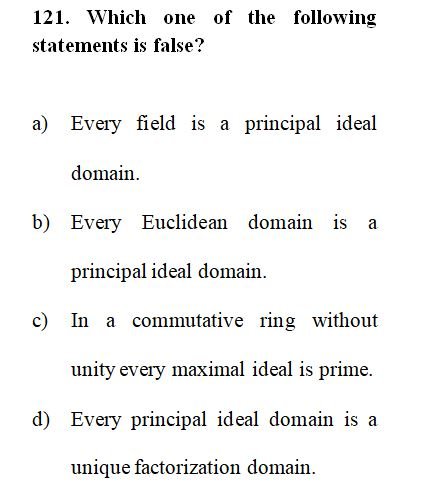 121. Which one of the following statements is false?

a) Every field is a principal ideal domain.

b) Every Euclidean domain is a principal ideal domain.

c) In a commutative ring without unity every maximal ideal is prime.

d) Every principal ideal domain is a unique factorization domain.